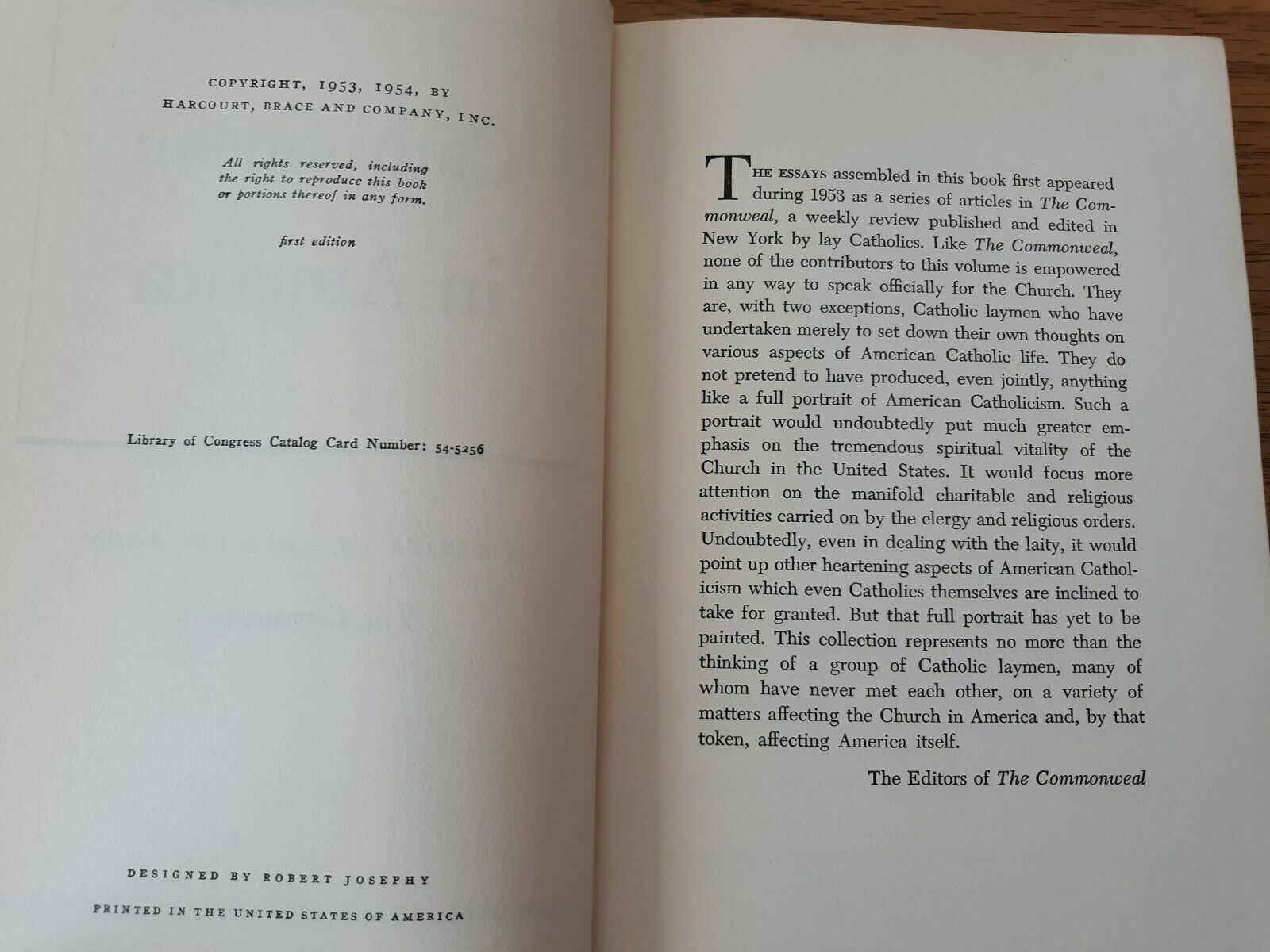 COPYRIGHT, 1953, 1954, BY
HARCOURT, BRACE AND COMPANY, INC.

All rights reserved, including the right to reproduce this book or portions thereof in any form.

first edition

Library of Congress Catalog Card Number: 54-5256

DESIGNED BY ROBERT JOSEPHY

PRINTED IN THE UNITED STATES OF AMERICA

THE ESSAYS assembled in this book first appeared during 1953 as a series of articles in The Commonweal, a weekly review published and edited in New York by lay Catholics. Like The Commonweal, none of the contributors to this volume is empowered in any way to speak officially for the Church. They are, with two exceptions, Catholic laymen who have undertaken merely to set down their own thoughts on various aspects of American Catholic life. They do not pretend to have produced, even jointly, anything like a full portrait of American Catholicism. Such a portrait would undoubtedly put much greater emphasis on the tremendous spiritual vitality of the Church in the United States. It would focus more attention on the manifold charitable and religious activities carried on by the clergy and religious orders. Undoubtedly, even in dealing with the laity, it would point up other heartening aspects of American Catholicism which even Catholics themselves are inclined to take for granted. But that full portrait has yet to be painted. This collection represents no more than the thinking of a group of Catholic laymen, many of whom have never met each other, on a variety of matters affecting the Church in America and, by that token, affecting America itself.

The Editors of The Commonweal